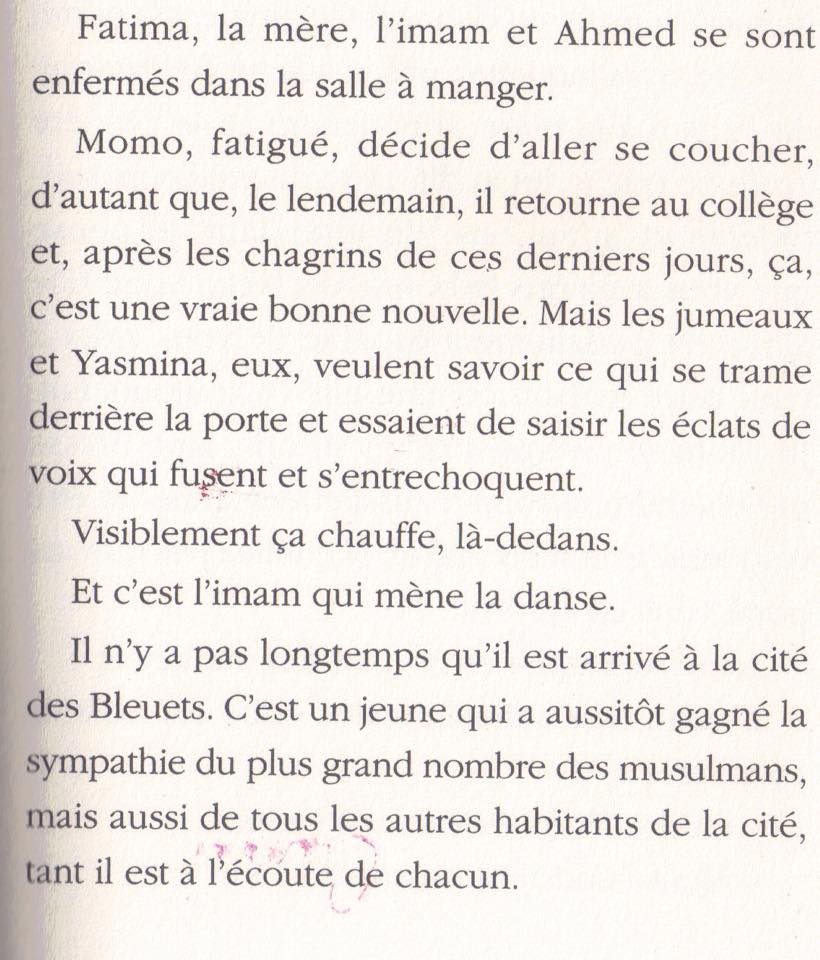 Fatima, la mère, l'imam et Ahmed se sont enfermés dans la salle à manger.

Momo, fatigué, décide d'aller se coucher, d'autant que, le lendemain, il retourne au collège et, après les chagrins de ces derniers jours, ça, c'est une vraie bonne nouvelle. Mais les jumeaux et Yasmina, eux, veulent savoir ce qui se trame derrière la porte et essaient de saisir les éclats de voix qui fusent et s'entrechoquent.

Visiblement ça chauffe, là-dedans.

Et c'est l'imam qui mène la danse.

Il n'y a pas longtemps qu'il est arrivé à la cité des Bleuets. C'est un jeune qui a aussitôt gagné la sympathie du plus grand nombre des musulmans, mais aussi de tous les autres habitants de la cité, tant il est à l'écoute de chacun.